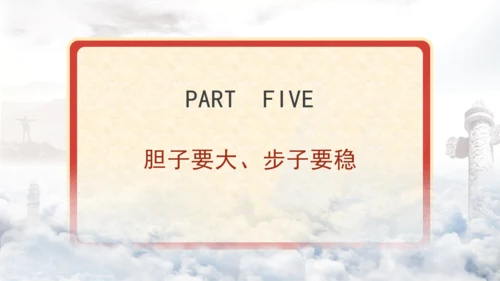 PART FIVE

胆子要大、步子要稳